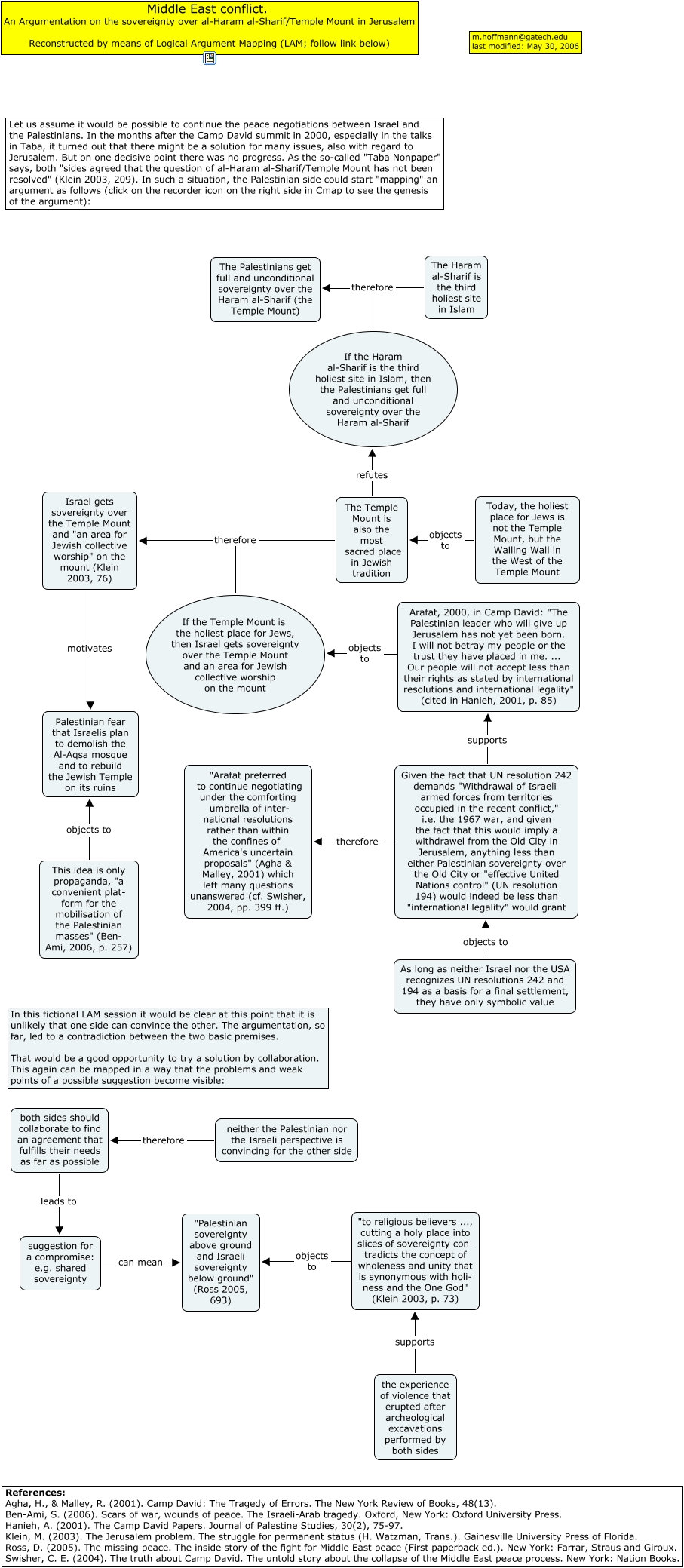 Middle East conflict.
An Argumentation on the sovereignty over al-Haram al-Sharif/Temple Mount in Jerusalem

Reconstructed by means of Logical Argument Mapping (LAM; follow link below)

m.hoffmann@gatech.edu
last modified: May 30, 2006

Let us assume it would be possible to continue the peace negotiations between Israel and the Palestinians. In the months after the Camp David summit in 2000, especially in the talks in Taba, it turned out that there might be a solution for many issues, also with regard to Jerusalem. But on one decisive point there was no progress. As the so-called "Taba Nonpaper" says, both "sides agreed that the question of al-Haram al-Sharif/Temple Mount has not been resolved" (Klein 2003, 209). In such a situation, the Palestinian side could start "mapping" an argument as follows (click on the recorder icon on the right side in Cmap to see the genesis of the argument):

The Palestinians get full and unconditional sovereignty over the Haram al-Sharif (the Temple Mount)

therefore

The Haram al-Sharif is the third holiest site in Islam

If the Haram al-Sharif is the third holiest site in Islam, then the Palestinians get full and unconditional sovereignty over the Haram al-Sharif

refutes

Israel gets sovereignty over the Temple Mount and "an area for Jewish collective worship" on the mount (Klein 2003, 76)

therefore

The Temple Mount is also the most sacred place in Jewish tradition

objects to

Today, the holiest place for Jews is not the Temple Mount, but the Wailing Wall in the West of the Temple Mount

motivates

If the Temple Mount is the holiest place for Jews, then Israel gets sovereignty over the Temple Mount and an area for Jewish collective worship on the mount

objects to

Arafat, 2000, in Camp David: "The Palestinian leader who will give up Jerusalem has not yet been born. I will not betray my people or the trust they have placed in me. ... Our people will not accept less than their rights as stated by international resolutions and international legality" (cited in Hanieh, 2001, p. 85)

supports

Palestinian fear that Israelis plan to demolish the Al-Aqsa mosque and to rebuild the Jewish Temple on its ruins

objects to

This idea is only propaganda, "a convenient platform for the mobilisation of the Palestinian masses" (Ben-Ami, 2006, p. 257)

"Arafat preferred to continue negotiating under the comforting umbrella of international resolutions rather than within the confines of America's uncertain proposals" (Agha & Malley, 2001) which left many questions unanswered (cf. Swisher, 2004, pp. 399 ff.)

therefore

Given the fact that UN resolution 242 demands "Withdrawal of Israeli armed forces from territories occupied in the recent conflict," i.e. the 1967 war, and given the fact that this would imply a withdrawel from the Old City in Jerusalem, anything less than either Palestinian sovereignty over the Old City or "effective United Nations control" (UN resolution 194) would indeed be less than "international legality" would grant

objects to

As long as neither Israel nor the USA recognizes UN resolutions 242 and 194 as a basis for a final settlement, they have only symbolic value

In this fictional LAM session it would be clear at this point that it is unlikely that one side can convince the other. The argumentation, so far, led to a contradiction between the two basic premises.

That would be a good opportunity to try a solution by collaboration. This again can be mapped in a way that the problems and weak points of a possible suggestion become visible:

both sides should collaborate to find an agreement that fulfills their needs as far as possible

therefore

neither the Palestinian nor the Israeli perspective is convincing for the other side

leads to

suggestion for a compromise: e.g. shared sovereignty

can mean

"Palestinian sovereignty above ground and Israeli sovereignty below ground" (Ross 2005, 693)

objects to

"to religious believers ..., cutting a holy place into slices of sovereignty contradicts the concept of wholeness and unity that is synonymous with holiness and the One God" (Klein 2003, p. 73)

supports

the experience of violence that erupted after archeological excavations performed by both sides

References:
Agha, H., & Malley, R. (2001). Camp David: The Tragedy of Errors. The New York Review of Books, 48(13).
Ben-Ami, S. (2006). Scars of war, wounds of peace. The Israeli-Arab tragedy. Oxford, New York: Oxford University Press.
Hanieh, A. (2001). The Camp David Papers. Journal of Palestine Studies, 30(2), 75-97.
Klein, M. (2003). The Jerusalem problem. The struggle for permanent status (H. Watzman, Trans.). Gainesville University Press of Florida.
Ross, D. (2005). The missing peace. The inside story of the fight for Middle East peace (First paperback ed.). New York: Farrar, Straus and Giroux.
Swisher, C. E. (2004). The truth about Camp David. The untold story about the collapse of the Middle East peace process. New York: Nation Books.